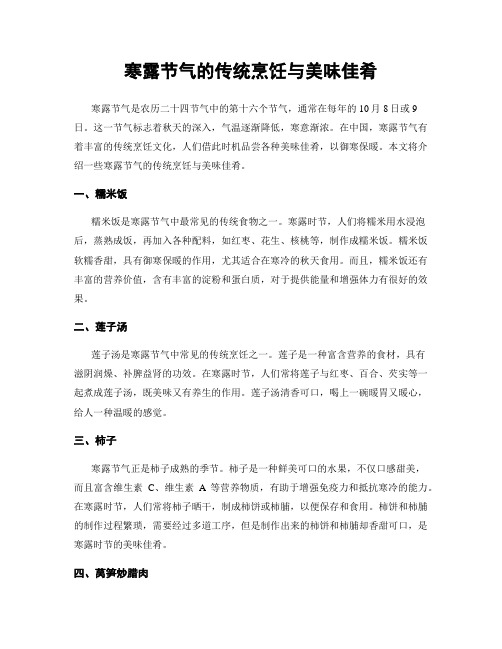 寒露节气的传统烹饪与美味佳肴

寒露节气是农历二十四节气中的第十六个节气，通常在每年的10月8日或9日。这一节气标志着秋天的深入，气温逐渐降低，寒意渐浓。在中国，寒露节气有着丰富的传统烹饪文化，人们借此时机品尝各种美味佳肴，以御寒保暖。本文将介绍一些寒露节气的传统烹饪与美味佳肴。

一、糯米饭

糯米饭是寒露节气中最常见的传统食物之一。寒露时节，人们将糯米用水浸泡后，蒸熟成饭，再加入各种配料，如红枣、花生、核桃等，制作成糯米饭。糯米饭软糯香甜，具有御寒保暖的作用，尤其适合在寒冷的秋天食用。而且，糯米饭还有丰富的营养价值，含有丰富的淀粉和蛋白质，对于提供能量和增强体力有很好的效果。

二、莲子汤

莲子汤是寒露节气中常见的传统烹饪之一。莲子是一种富含营养的食材，具有滋阴润燥、补脾益肾的功效。在寒露时节，人们常将莲子与红枣、百合、芡实等一起煮成莲子汤，既美味又有养生的作用。莲子汤清香可口，喝上一碗暖胃又暖心，给人一种温暖的感觉。

三、柿子

寒露节气正是柿子成熟的季节。柿子是一种鲜美可口的水果，不仅口感甜美，而且富含维生素 C、维生素 A 等营养物质，有助于增强免疫力和抵抗寒冷的能力。在寒露时节，人们常将柿子晒干，制成柿饼或柿脯，以便保存和食用。柿饼和柿脯的制作过程繁琐，需要经过多道工序，但是制作出来的柿饼和柿脯却香甜可口，是寒露时节的美味佳肴。

四、莴笋炒腊肉